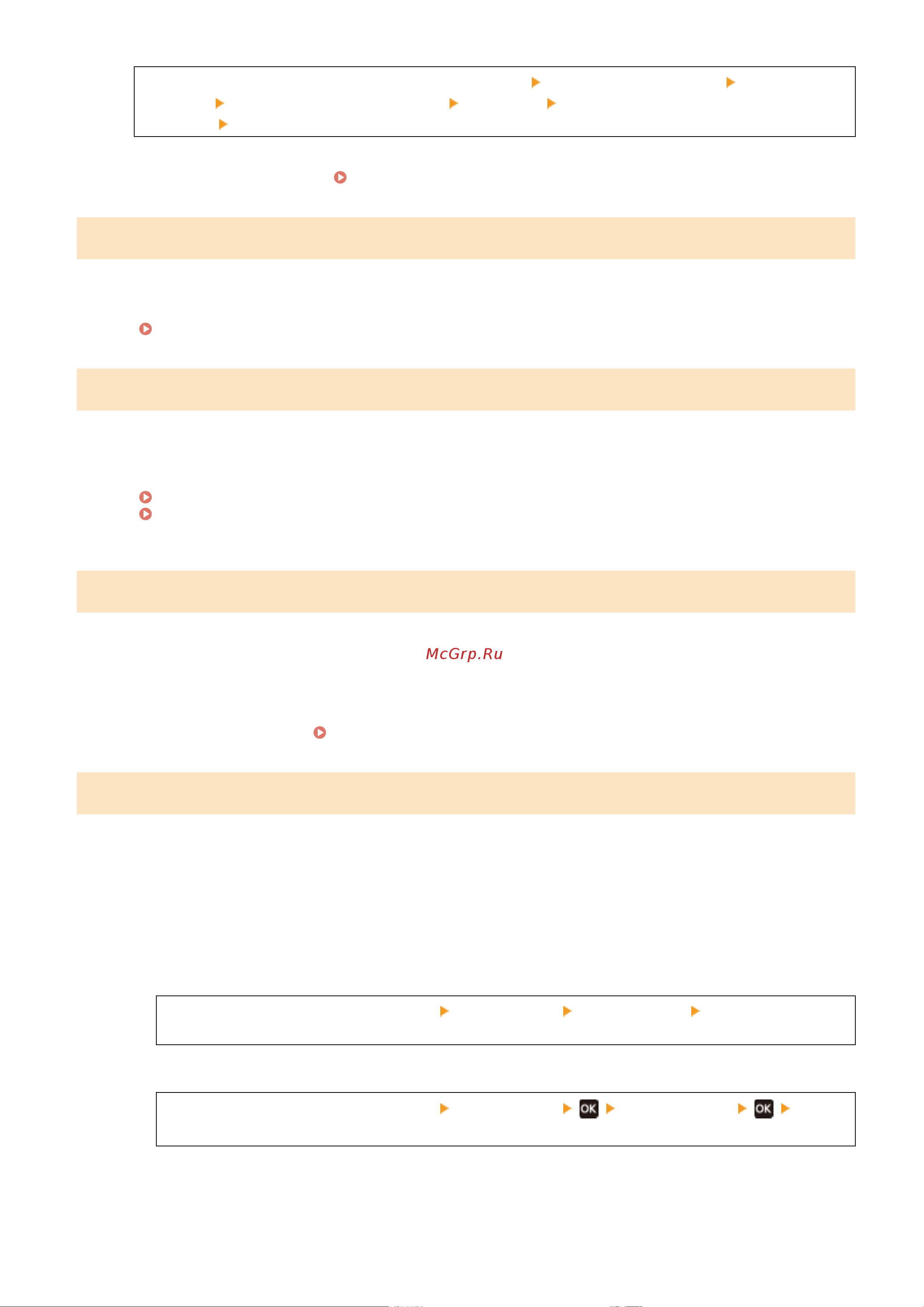 McGrp.Ru

OK OK